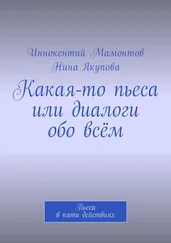 Иннокентий Мамонтов
Нина Якупова

Какая-то пьеса или диалоги обо всём

Пьеса
в пяти действиях